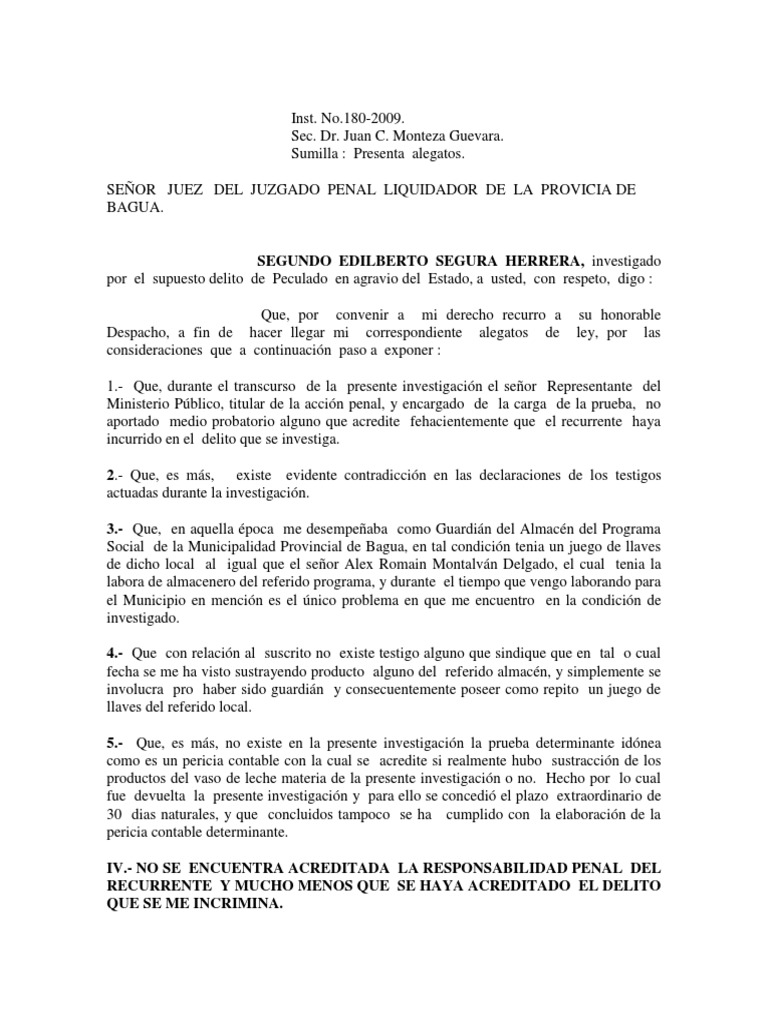 Inst. No.180-2009.
Sec. Dr. Juan C. Monteza Guevara.
Sumilla : Presenta alegatos.

SEÑOR JUEZ DEL JUZGADO PENAL LIQUIDADOR DE LA PROVICIA DE BAGUA.

SEGUNDO EDILBERTO SEGURA HERRERA, investigado por el supuesto delito de Peculado en agravio del Estado, a usted, con respeto, digo :

Que, por convenir a mi derecho recurro a su honorable Despacho, a fin de hacer llegar mi correspondiente alegatos de ley, por las consideraciones que a continuación paso a exponer :

1.- Que, durante el transcurso de la presente investigación el señor Representante del Ministerio Público, titular de la acción penal, y encargado de la carga de la prueba, no aportado medio probatorio alguno que acredite fehacientemente que el recurrente haya incurrido en el delito que se investiga.

2.- Que, es más, existe evidente contradicción en las declaraciones de los testigos actuadas durante la investigación.

3.- Que, en aquella época me desempeñaba como Guardián del Almacén del Programa Social de la Municipalidad Provincial de Bagua, en tal condición tenia un juego de llaves de dicho local al igual que el señor Alex Romain Montalván Delgado, el cual tenia la labora de almacenero del referido programa, y durante el tiempo que vengo laborando para el Municipio en mención es el único problema en que me encuentro en la condición de investigado.

4.- Que con relación al suscrito no existe testigo alguno que sindique que en tal o cual fecha se me ha visto sustrayendo producto alguno del referido almacén, y simplemente se involucra pro haber sido guardián y consecuentemente poseer como repito un juego de llaves del referido local.

5.- Que, es más, no existe en la presente investigación la prueba determinante idónea como es un pericia contable con la cual se acredite si realmente hubo sustracción de los productos del vaso de leche materia de la presente investigación o no. Hecho por lo cual fue devuelta la presente investigación y para ello se concedió el plazo extraordinario de 30 dias naturales, y que concluidos tampoco se ha cumplido con la elaboración de la pericia contable determinante.

IV.- NO SE ENCUENTRA ACREDITADA LA RESPONSABILIDAD PENAL DEL RECURRENTE Y MUCHO MENOS QUE SE HAYA ACREDITADO EL DELITO QUE SE ME INCRIMINA.